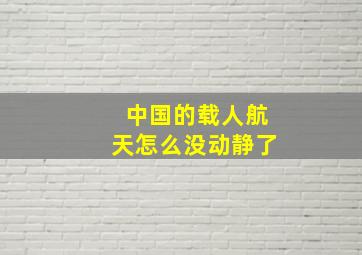 中国的载人航天怎么没动静了